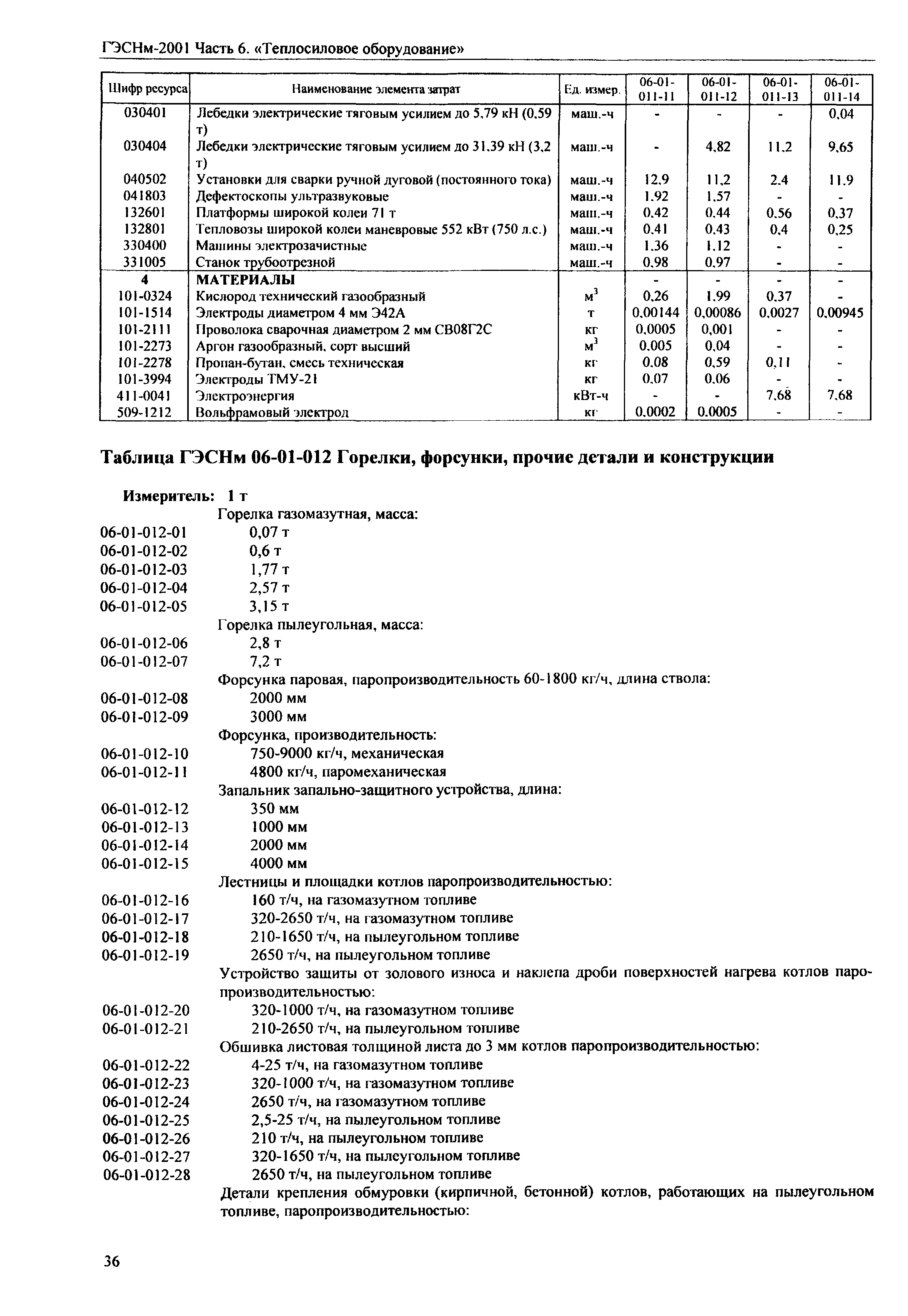 ГЭСНм-2001 Часть 6. «Теплосиловое оборудование»

| Шифр ресурса | Наименование элемента затрат | Ед. измер. | 06-01-011-11 | 06-01-011-12 | 06-01-011-13 | 06-01-011-14 |
|---|---|---|---|---|---|---|
| 030401 | Лебедки электрические тяговым усилием до 5,79 кН (0,59 т) | маш.-ч | - | - | - | 0,04 |
| 030404 | Лебедки электрические тяговым усилием до 31,39 кН (3,2 т) | маш.-ч | - | 4,82 | 11,2 | 9,65 |
| 040502 | Установки для сварки ручной дуговой (постоянного тока) | маш.-ч | 12,9 | 11,2 | 2,4 | 11,9 |
| 041803 | Дефектоскопы ультразвуковые | маш.-ч | 1,92 | 1,57 | - | - |
| 132601 | Платформы широкой колеи 71 т | маш.-ч | 0,42 | 0,44 | 0,56 | 0,37 |
| 132801 | Тепловозы широкой колеи маневровые 552 кВт (750 л.с.) | маш.-ч | 0,41 | 0,43 | 0,4 | 0,25 |
| 330400 | Машины электрозачистные | маш.-ч | 1,36 | 1,12 | - | - |
| 331005 | Станок трубоотрезной | маш.-ч | 0,98 | 0,97 | - | - |
| 4 | МАТЕРИАЛЫ | | - | - | - | - |
| 101-0324 | Кислород технический газообразный | $м^3$ | 0,26 | 1,99 | 0,37 | - |
| 101-1514 | Электроды диаметром 4 мм Э42А | т | 0,00144 | 0,00086 | 0,0027 | 0,00945 |
| 101-2111 | Проволока сварочная диаметром 2 мм СВ08Г2С | кг | 0,0005 | 0,001 | - | - |
| 101-2273 | Аргон газообразный, сорт высший | $м^3$ | 0,005 | 0,04 | - | - |
| 101-2278 | Пропан-бутан, смесь техническая | кг | 0,08 | 0,59 | 0,11 | - |
| 101-3994 | Электроды ТМУ-21 | кг | 0,07 | 0,06 | - | - |
| 411-0041 | Электроэнергия | кВт-ч | - | - | 7,68 | 7,68 |
| 509-1212 | Вольфрамовый электрод | кг | 0,0002 | 0,0005 | - | - |

Таблица ГЭСНм 06-01-012 Горелки, форсунки, прочие детали и конструкции

Измеритель: 1 т
Горелка газомазутная, масса:
06-01-012-01 0,07 т
06-01-012-02 0,6 т
06-01-012-03 1,77 т
06-01-012-04 2,57 т
06-01-012-05 3,15 т
Горелка пылеугольная, масса:
06-01-012-06 2,8 т
06-01-012-07 7,2 т
Форсунка паровая, паропроизводительность 60-1800 кг/ч, длина ствола:
06-01-012-08 2000 мм
06-01-012-09 3000 мм
Форсунка, производительность:
06-01-012-10 750-9000 кг/ч, механическая
06-01-012-11 4800 кг/ч, паромеханическая
Запальник запально-защитного устройства, длина:
06-01-012-12 350 мм
06-01-012-13 1000 мм
06-01-012-14 2000 мм
06-01-012-15 4000 мм
Лестницы и площадки котлов паропроизводительностью:
06-01-012-16 160 т/ч, на газомазутном топливе
06-01-012-17 320-2650 т/ч, на газомазутном топливе
06-01-012-18 210-1650 т/ч, на пылеугольном топливе
06-01-012-19 2650 т/ч, на пылеугольном топливе
Устройство защиты от золового износа и наклепа дроби поверхностей нагрева котлов паропроизводительностью:
06-01-012-20 320-1000 т/ч, на газомазутном топливе
06-01-012-21 210-2650 т/ч, на пылеугольном топливе
Обшивка листовая толщиной листа до 3 мм котлов паропроизводительностью:
06-01-012-22 4-25 т/ч, на газомазутном топливе
06-01-012-23 320-1000 т/ч, на газомазутном топливе
06-01-012-24 2650 т/ч, на газомазутном топливе
06-01-012-25 2,5-25 т/ч, на пылеугольном топливе
06-01-012-26 210 т/ч, на пылеугольном топливе
06-01-012-27 320-1650 т/ч, на пылеугольном топливе
06-01-012-28 2650 т/ч, на пылеугольном топливе
Детали крепления обмуровки (кирпичной, бетонной) котлов, работающих на пылеугольном топливе, паропроизводительностью:

36